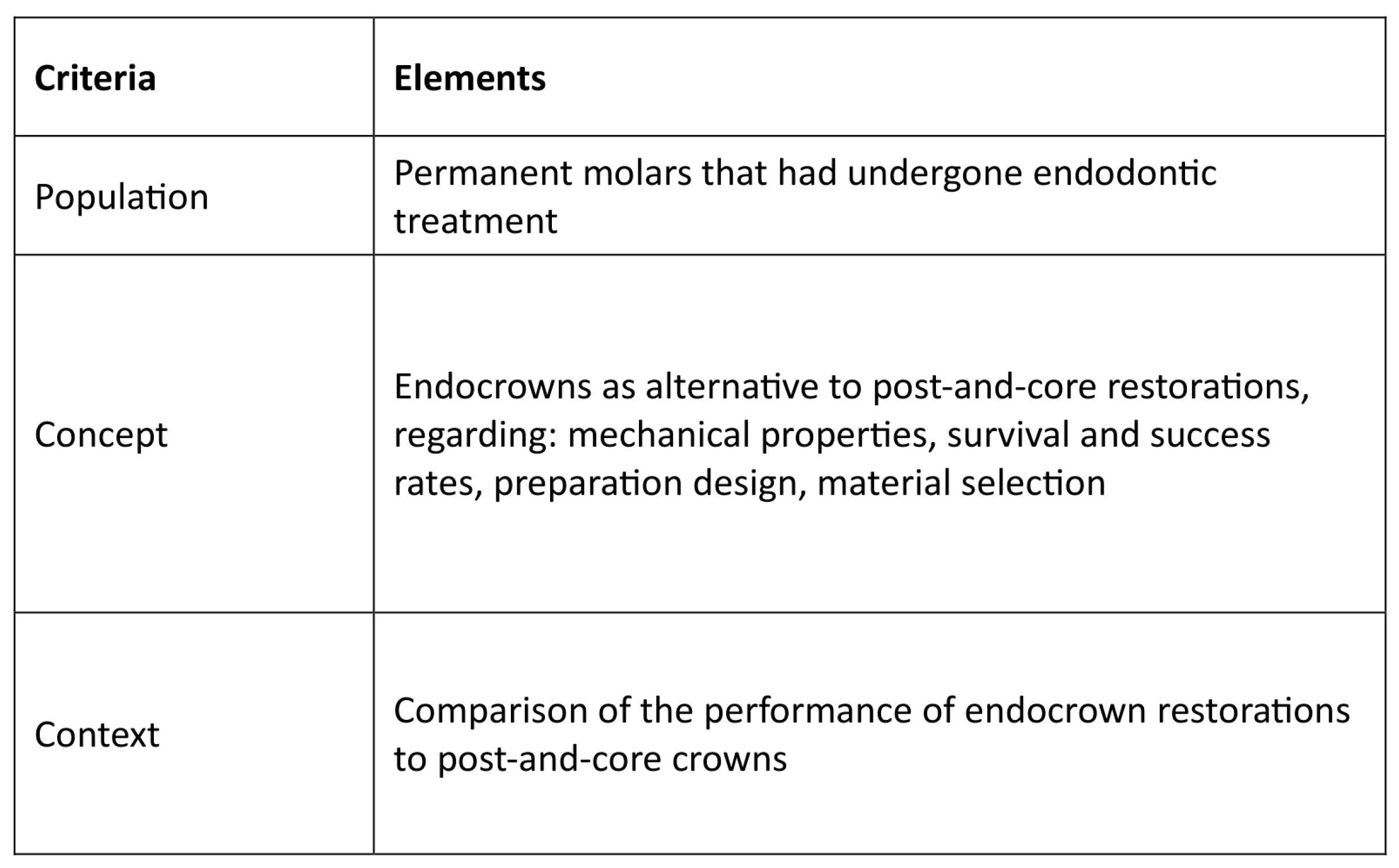 | Criteria | Elements |
|---|---|
| Population | Permanent molars that had undergone endodontic treatment |
| Concept | Endocrowns as alternative to post-and-core restorations, regarding: mechanical properties, survival and success rates, preparation design, material selection |
| Context | Comparison of the performance of endocrown restorations to post-and-core crowns |